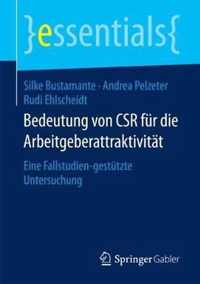 }essentials{

Silke Bustamante · Andrea Pelzeter
Rudi Ehlscheidt

Bedeutung von CSR für die Arbeitgeberattraktivität

Eine Fallstudien-gestützte Untersuchung

Springer Gabler